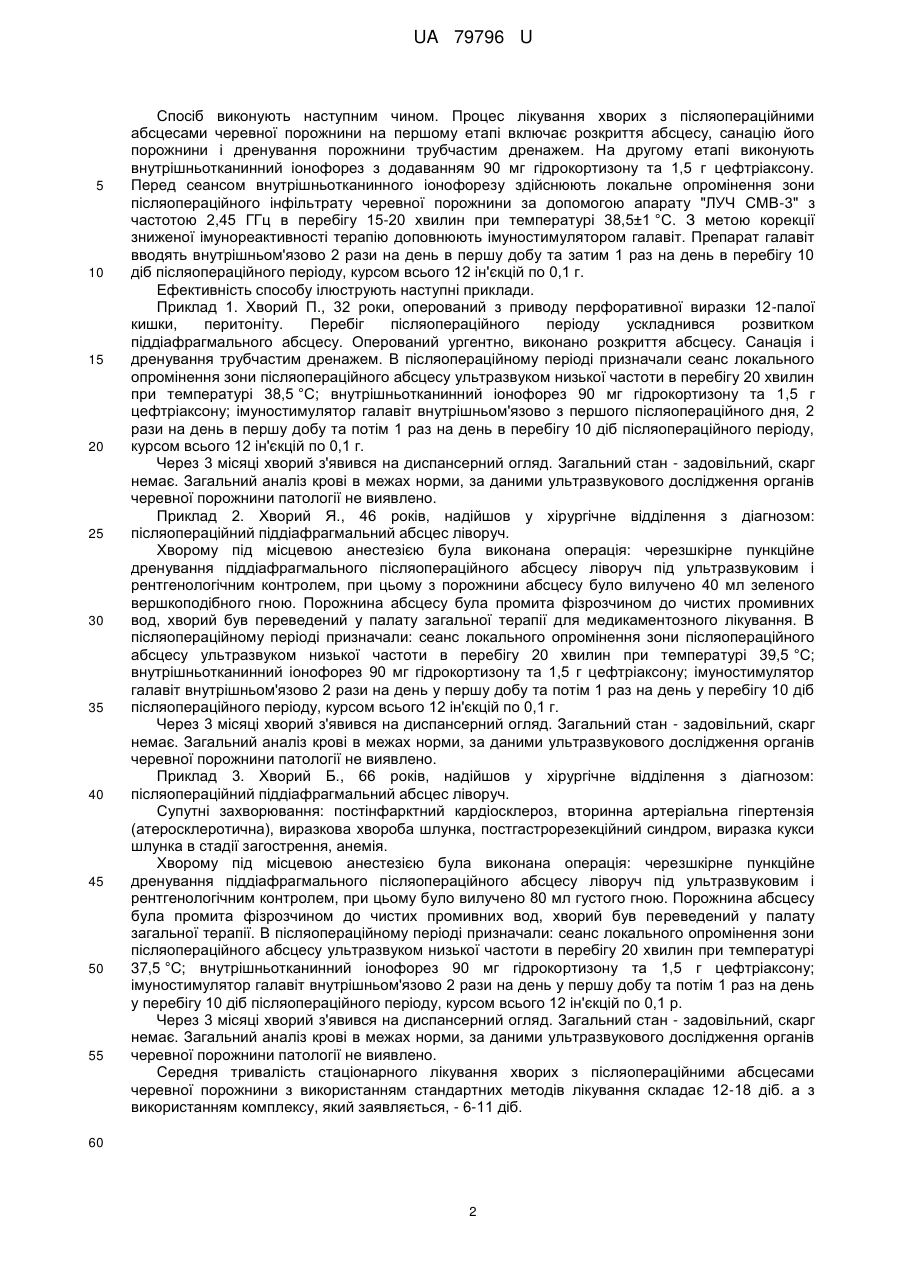 UA 79796 U

Спосіб виконують наступним чином. Процес лікування хворих з післяопераційними абсцесами черевної порожнини на першому етапі включає розкриття абсцесу, санацію його порожнини і дренування порожнини трубчастим дренажем. На другому етапі виконують внутрішньотканинний іонофорез з додаванням 90 мг гідрокортизону та 1,5 г цефтріаксону. Перед сеансом внутрішньотканинного іонофорезу здійснюють локальне опромінення зони післяопераційного інфільтрату черевної порожнини за допомогою апарату "ЛУЧ СМВ-3" з частотою 2,45 ГГц в перебігу 15-20 хвилин при температурі 38,5±1 °С. З метою корекції зниженої імунореактивності терапію доповнюють імуностимулятором галавіт. Препарат галавіт вводять внутрішньом'язово 2 рази на день в першу добу та затим 1 раз на день в перебігу 10 діб післяопераційного періоду, курсом всього 12 ін'єкцій по 0,1 г.

Ефективність способу ілюструють наступні приклади.

Приклад 1. Хворий П., 32 роки, оперований з приводу перфоративної виразки 12-палої кишки, перитоніту. Перебіг післяопераційного періоду ускладнився розвитком піддіафрагмального абсцесу. Оперований ургентно, виконано розкриття абсцесу. Санація і дренування трубчастим дренажем. В післяопераційному періоді призначали сеанс локального опромінення зони післяопераційного абсцесу ультразвуком низької частоти в перебігу 20 хвилин при температурі 38,5 °С; внутрішньотканинний іонофорез 90 мг гідрокортизону та 1,5 г цефтріаксону; імуностимулятор галавіт внутрішньом'язово з першого післяопераційного дня, 2 рази на день в першу добу та потім 1 раз на день в перебігу 10 діб післяопераційного періоду, курсом всього 12 ін'єкцій по 0,1 г.

Через 3 місяці хворий з'явився на диспансерний огляд. Загальний стан - задовільний, скарг немає. Загальний аналіз крові в межах норми, за даними ультразвукового дослідження органів черевної порожнини патології не виявлено.

Приклад 2. Хворий Я., 46 років, надійшов у хірургічне відділення з діагнозом: післяопераційний піддіафрагмальний абсцес ліворуч.

Хворому під місцевою анестезією була виконана операція: черезшкірне пункційне дренування піддіафрагмального післяопераційного абсцесу ліворуч під ультразвуковим і рентгенологічним контролем, при цьому з порожнини абсцесу було вилучено 40 мл зеленого вершкоподібного гною. Порожнина абсцесу була промита фізрозчином до чистих промивних вод, хворий був переведений у палату загальної терапії для медикаментозного лікування. В післяопераційному періоді призначали: сеанс локального опромінення зони післяопераційного абсцесу ультразвуком низької частоти в перебігу 20 хвилин при температурі 39,5 °С; внутрішньотканинний іонофорез 90 мг гідрокортизону та 1,5 г цефтріаксону; імуностимулятор галавіт внутрішньом'язово 2 рази на день у першу добу та потім 1 раз на день у перебігу 10 діб післяопераційного періоду, курсом всього 12 ін'єкцій по 0,1 г.

Через 3 місяці хворий з'явився на диспансерний огляд. Загальний стан - задовільний, скарг немає. Загальний аналіз крові в межах норми, за даними ультразвукового дослідження органів черевної порожнини патології не виявлено.

Приклад 3. Хворий Б., 66 років, надійшов у хірургічне відділення з діагнозом: післяопераційний піддіафрагмальний абсцес ліворуч.

Супутні захворювання: постінфарктний кардіосклероз, вторинна артеріальна гіпертензія (атеросклеротична), виразкова хвороба шлунка, постгастрорезекційний синдром, виразка кукси шлунка в стадії загострення, анемія.

Хворому під місцевою анестезією була виконана операція: черезшкірне пункційне дренування піддіафрагмального післяопераційного абсцесу ліворуч під ультразвуковим і рентгенологічним контролем, при цьому було вилучено 80 мл густого гною. Порожнина абсцесу була промита фізрозчином до чистих промивних вод, хворий був переведений у палату загальної терапії. В післяопераційному періоді призначали: сеанс локального опромінення зони післяопераційного абсцесу ультразвуком низької частоти в перебігу 20 хвилин при температурі 37,5 °С; внутрішньотканинний іонофорез 90 мг гідрокортизону та 1,5 г цефтріаксону; імуностимулятор галавіт внутрішньом'язово 2 рази на день у першу добу та потім 1 раз на день у перебігу 10 діб післяопераційного періоду, курсом всього 12 ін'єкцій по 0,1 р.

Через 3 місяці хворий з'явився на диспансерний огляд. Загальний стан - задовільний, скарг немає. Загальний аналіз крові в межах норми, за даними ультразвукового дослідження органів черевної порожнини патології не виявлено.

Середня тривалість стаціонарного лікування хворих з післяопераційними абсцесами черевної порожнини з використанням стандартних методів лікування складає 12-18 діб. а з використанням комплексу, який заявляється, - 6-11 діб.

5
10
15
20
25
30
35
40
45
50
55
60

2